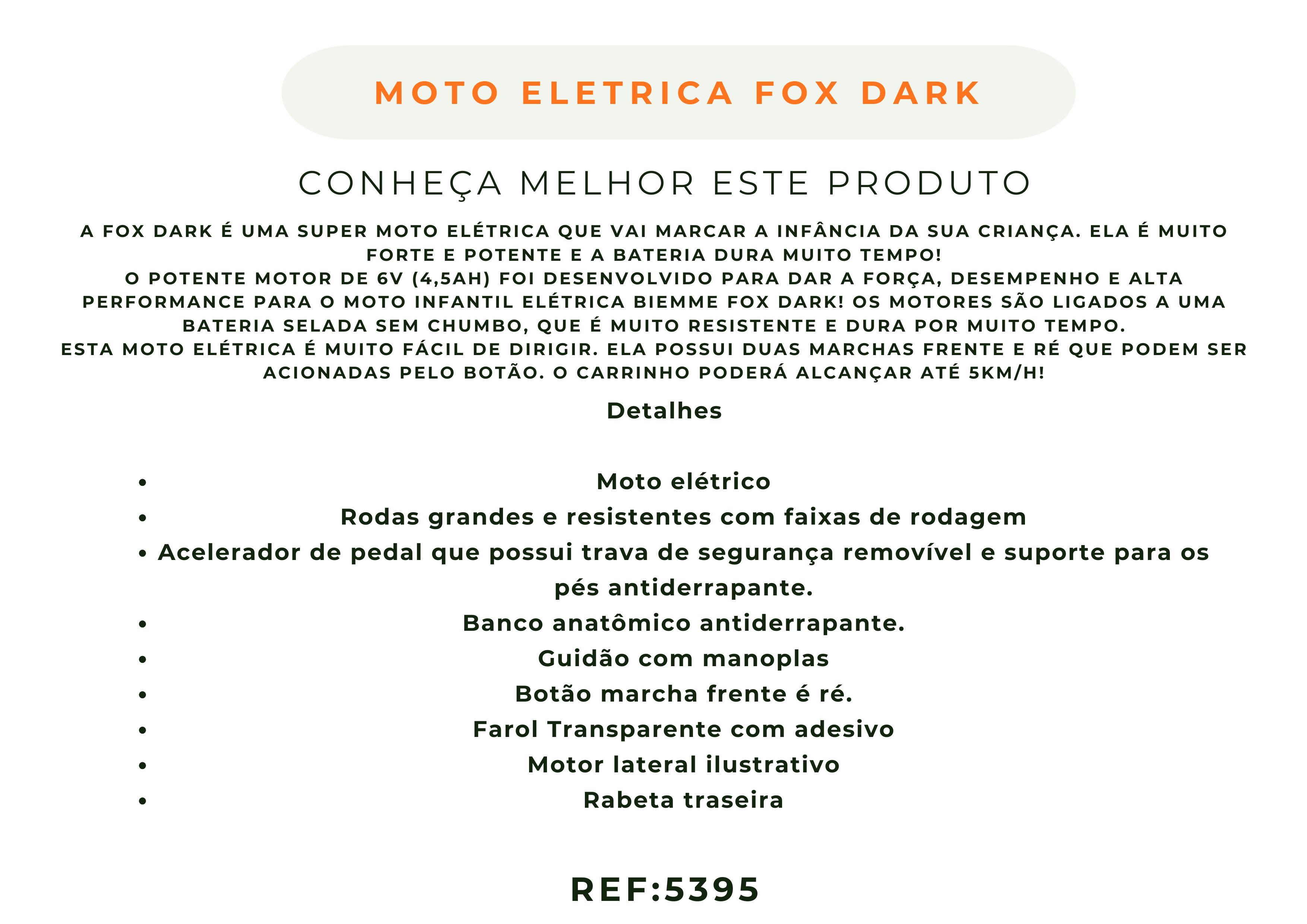 MOTO ELETRICA FOX DARK

CONHEÇA MELHOR ESTE PRODUTO

A FOX DARK É UMA SUPER MOTO ELÉTRICA QUE VAI MARCAR A INFÂNCIA DA SUA CRIANÇA. ELA É MUITO FORTE E POTENTE E A BATERIA DURA MUITO TEMPO!
O POTENTE MOTOR DE 6V (4,5AH) FOI DESENVOLVIDO PARA DAR A FORÇA, DESEMPENHO E ALTA PERFORMANCE PARA O MOTO INFANTIL ELÉTRICA BIEMME FOX DARK! OS MOTORES SÃO LIGADOS A UMA BATERIA SELADA SEM CHUMBO, QUE É MUITO RESISTENTE E DURA POR MUITO TEMPO.
ESTA MOTO ELÉTRICA É MUITO FÁCIL DE DIRIGIR. ELA POSSUI DUAS MARCHAS FRENTE E RÉ QUE PODEM SER ACIONADAS PELO BOTÃO. O CARRINHO PODERÁ ALCANÇAR ATÉ 5KM/H!

Detalhes

• Moto elétrico
• Rodas grandes e resistentes com faixas de rodagem
• Acelerador de pedal que possui trava de segurança removível e suporte para os pés antiderrapante.
• Banco anatômico antiderrapante.
• Guidão com manoplas
• Botão marcha frente é ré.
• Farol Transparente com adesivo
• Motor lateral ilustrativo
• Rabeta traseira

REF:5395